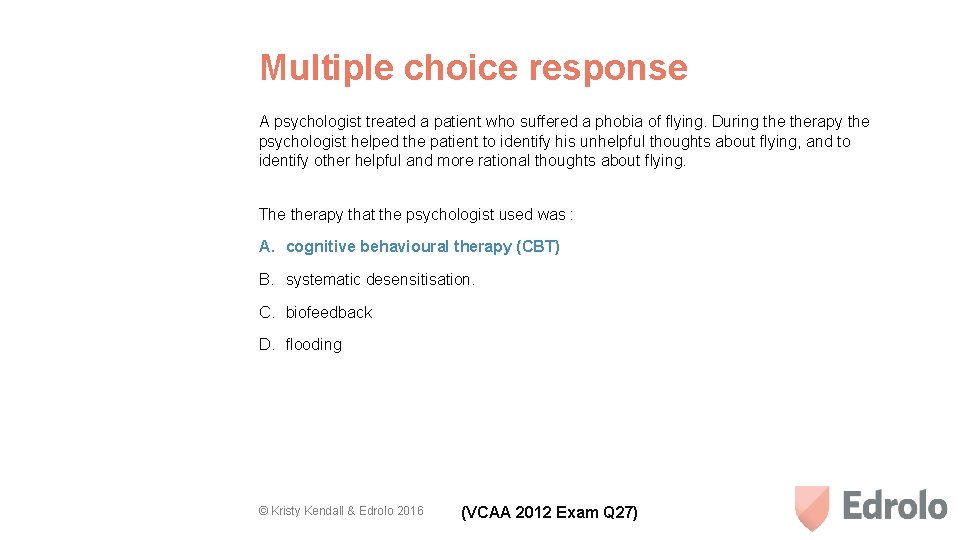 Multiple choice response

A psychologist treated a patient who suffered a phobia of flying. During the therapy the psychologist helped the patient to identify his unhelpful thoughts about flying, and to identify other helpful and more rational thoughts about flying.

The therapy that the psychologist used was :

A. cognitive behavioural therapy (CBT)

B. systematic desensitisation.

C. biofeedback

D. flooding

© Kristy Kendall & Edrolo 2016

(VCAA 2012 Exam Q27)

Edrolo